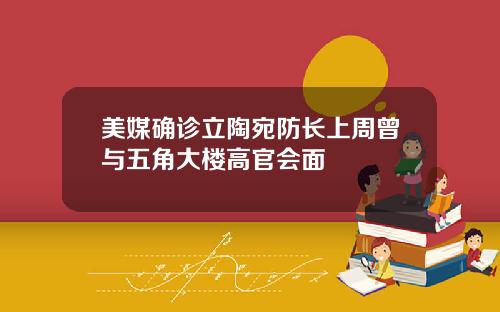 美媒确诊立陶宛防长上周曾与五角大楼高官会面